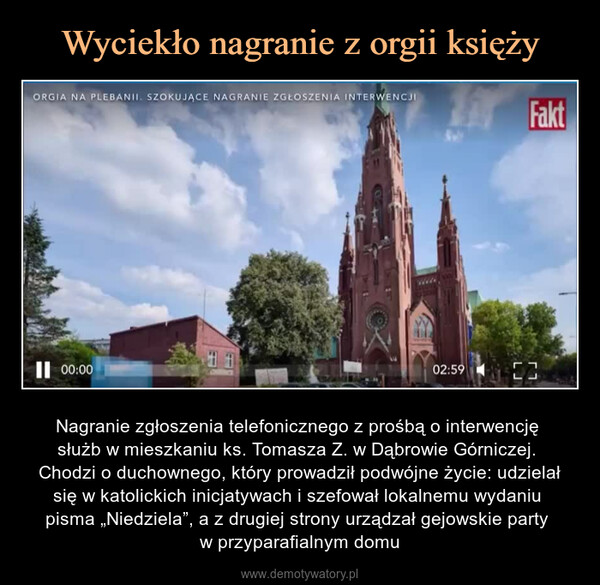 Wyciekło nagranie z orgii księży

ORGIA NA PLEBANII. SZOKUJĄCE NAGRANIE ZGŁOSZENIA INTERWENCJI

Fakt

00:00

02:59

Nagranie zgłoszenia telefonicznego z prośbą o interwencję służb w mieszkaniu ks. Tomasza Z. w Dąbrowie Górniczej. Chodzi o duchownego, który prowadził podwójne życie: udzielał się w katolickich inicjatywach i szefował lokalnemu wydaniu pisma „Niedziela”, a z drugiej strony urządzał gejowskie party w przyparafialnym domu

www.demotywatory.pl